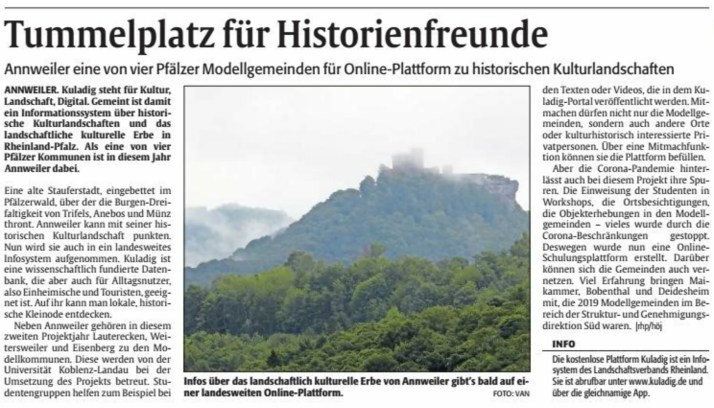 Tummelplatz für Historienfreunde

Annweiler eine von vier Pfälzer Modellgemeinden für Online-Plattform zu historischen Kulturlandschaften

ANNWEILER. Kuladig steht für Kultur, Landschaft, Digital. Gemeint ist damit ein Informationssystem über historische Kulturlandschaften und das landschaftliche kulturelle Erbe in Rheinland-Pfalz. Als eine von vier Pfälzer Kommunen ist in diesem Jahr Annweiler dabei.

Eine alte Stauferstadt, eingebettet im Pfälzerwald, über der die Burgen-Dreifaltigkeit von Trifels, Anebos und Münz thront. Annweiler kann mit seiner historischen Kulturlandschaft punkten. Nun wird sie auch in ein landesweites Infosystem aufgenommen. Kuladig ist eine wissenschaftlich fundierte Datenbank, die aber auch für Alltagsnutzer, also Einheimische und Touristen, geeignet ist. Auf ihr kann man lokale, historische Kleinode entdecken.

Neben Annweiler gehören in diesem zweiten Projektjahr Lauterecken, Weitersweiler und Eisenberg zu den Modellkommunen. Diese werden von der Universität Koblenz-Landau bei der Umsetzung des Projekts betreut. Studentengruppen helfen zum Beispiel bei den Texten oder Videos, die in dem Kuladig-Portal veröffentlicht werden. Mitmachen dürfen nicht nur die Modellgemeinden, sondern auch andere Orte oder kulturhistorisch interessierte Privatpersonen. Über eine Mitmachfunktion können sie die Plattform befüllen.

Aber die Corona-Pandemie hinterlässt auch bei diesem Projekt ihre Spuren. Die Einweisung der Studenten in Workshops, die Ortsbesichtigungen, die Objekterhebungen in den Modellgemeinden – vieles wurde durch die Corona-Beschränkungen gestoppt. Deswegen wurde nun eine Online-Schulungsplattform erstellt. Darüber können sich die Gemeinden auch vernetzen. Viel Erfahrung bringen Maikammer, Bobenthal und Deidesheim mit, die 2019 Modellgemeinden im Bereich der Struktur- und Genehmigungsdirektion Süd waren. |rhp/höj

Infos über das landschaftlich kulturelle Erbe von Annweiler gibt's bald auf einer landesweiten Online-Plattform.
FOTO: VAN

INFO

Die kostenlose Plattform Kuladig ist ein Infosystem des Landschaftsverbands Rheinland. Sie ist abrufbar unter www.kuladig.de und über die gleichnamige App.